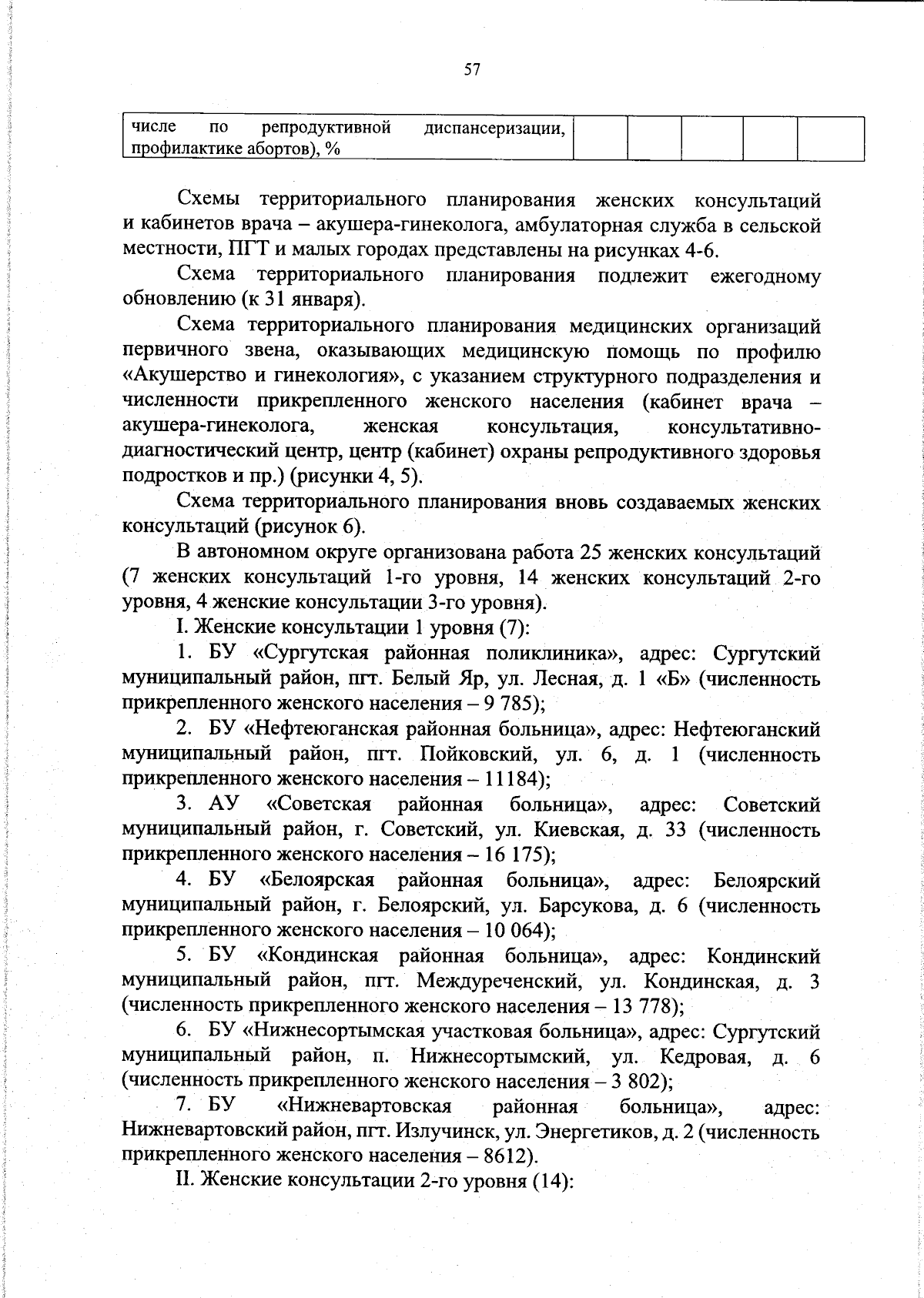 57

| числе по репродуктивной диспансеризации, профилактике абортов), % | | | | | |
|---|---|---|---|---|---|

Схемы территориального планирования женских консультаций и кабинетов врача – акушера-гинеколога, амбулаторная служба в сельской местности, ПГТ и малых городах представлены на рисунках 4-6.

Схема территориального планирования подлежит ежегодному обновлению (к 31 января).

Схема территориального планирования медицинских организаций первичного звена, оказывающих медицинскую помощь по профилю «Акушерство и гинекология», с указанием структурного подразделения и численности прикрепленного женского населения (кабинет врача – акушера-гинеколога, женская консультация, консультативно-диагностический центр, центр (кабинет) охраны репродуктивного здоровья подростков и пр.) (рисунки 4, 5).

Схема территориального планирования вновь создаваемых женских консультаций (рисунок 6).

В автономном округе организована работа 25 женских консультаций (7 женских консультаций 1-го уровня, 14 женских консультаций 2-го уровня, 4 женские консультации 3-го уровня).

I. Женские консультации 1 уровня (7):

1. БУ «Сургутская районная поликлиника», адрес: Сургутский муниципальный район, пгт. Белый Яр, ул. Лесная, д. 1 «Б» (численность прикрепленного женского населения – 9 785);

2. БУ «Нефтеюганская районная больница», адрес: Нефтеюганский муниципальный район, пгт. Пойковский, ул. 6, д. 1 (численность прикрепленного женского населения – 11184);

3. АУ «Советская районная больница», адрес: Советский муниципальный район, г. Советский, ул. Киевская, д. 33 (численность прикрепленного женского населения – 16 175);

4. БУ «Белоярская районная больница», адрес: Белоярский муниципальный район, г. Белоярский, ул. Барсукова, д. 6 (численность прикрепленного женского населения – 10 064);

5. БУ «Кондинская районная больница», адрес: Кондинский муниципальный район, пгт. Междуреченский, ул. Кондинская, д. 3 (численность прикрепленного женского населения – 13 778);

6. БУ «Нижнесортымская участковая больница», адрес: Сургутский муниципальный район, п. Нижнесортымский, ул. Кедровая, д. 6 (численность прикрепленного женского населения – 3 802);

7. БУ «Нижневартовская районная больница», адрес: Нижневартовский район, пгт. Излучинск, ул. Энергетиков, д. 2 (численность прикрепленного женского населения – 8612).

II. Женские консультации 2-го уровня (14):